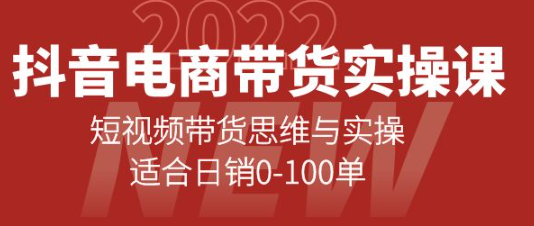 2022

抖音电商带货实操课

短视频带货思维与实操

适合日销0-100单

NEW